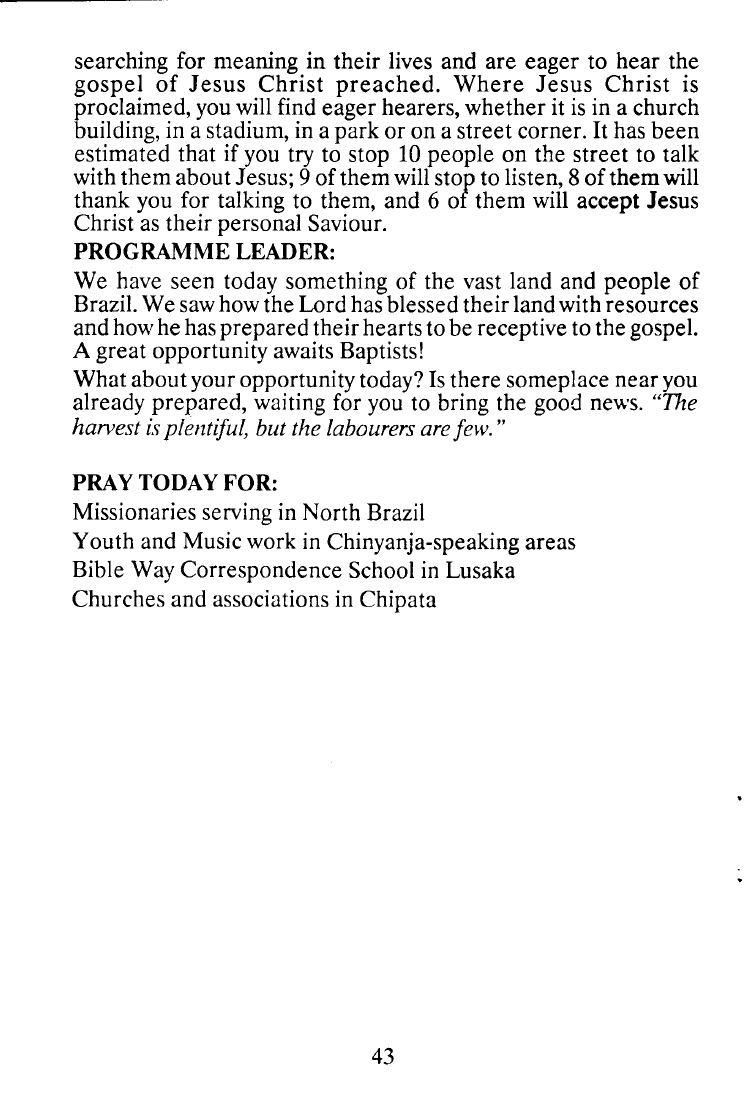 searching for meaning in their lives and are eager to hear the gospel of Jesus Christ preached. Where Jesus Christ is proclaimed, you will find eager hearers, whether it is in a church building, in a stadium, in a park or on a street corner. It has been estimated that if you try to stop 10 people on the street to talk with them about Jesus; 9 of them will stop to listen, 8 of them will thank you for talking to them, and 6 of them will accept Jesus Christ as their personal Saviour.

PROGRAMME LEADER:

We have seen today something of the vast land and people of Brazil. We saw how the Lord has blessed their land with resources and how he has prepared their hearts to be receptive to the gospel. A great opportunity awaits Baptists!

What about your opportunity today? Is there someplace near you already prepared, waiting for you to bring the good news. "The harvest is plentiful, but the labourers are few."

PRAY TODAY FOR:

Missionaries serving in North Brazil

Youth and Music work in Chinyanja-speaking areas

Bible Way Correspondence School in Lusaka

Churches and associations in Chipata

43